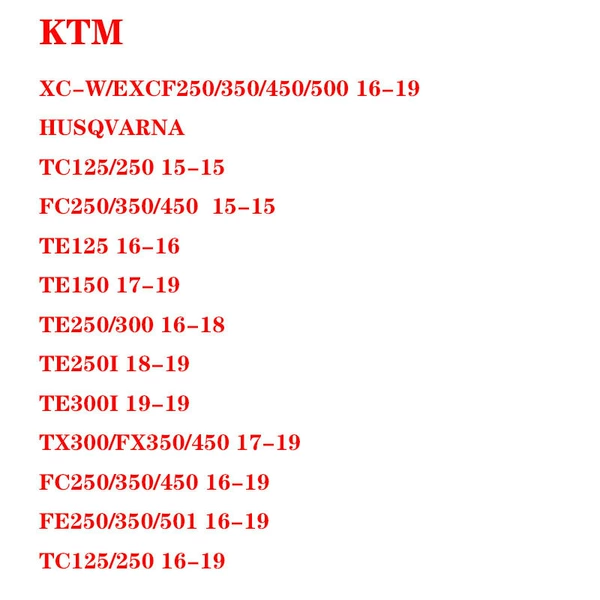 KTM

XC-W/EXCF250/350/450/500 16-19

HUSQVARNA

TC125/250 15-15

FC250/350/450 15-15

TE125 16-16

TE150 17-19

TE250/300 16-18

TE250I 18-19

TE300I 19-19

TX300/FX350/450 17-19

FC250/350/450 16-19

FE250/350/501 16-19

TC125/250 16-19